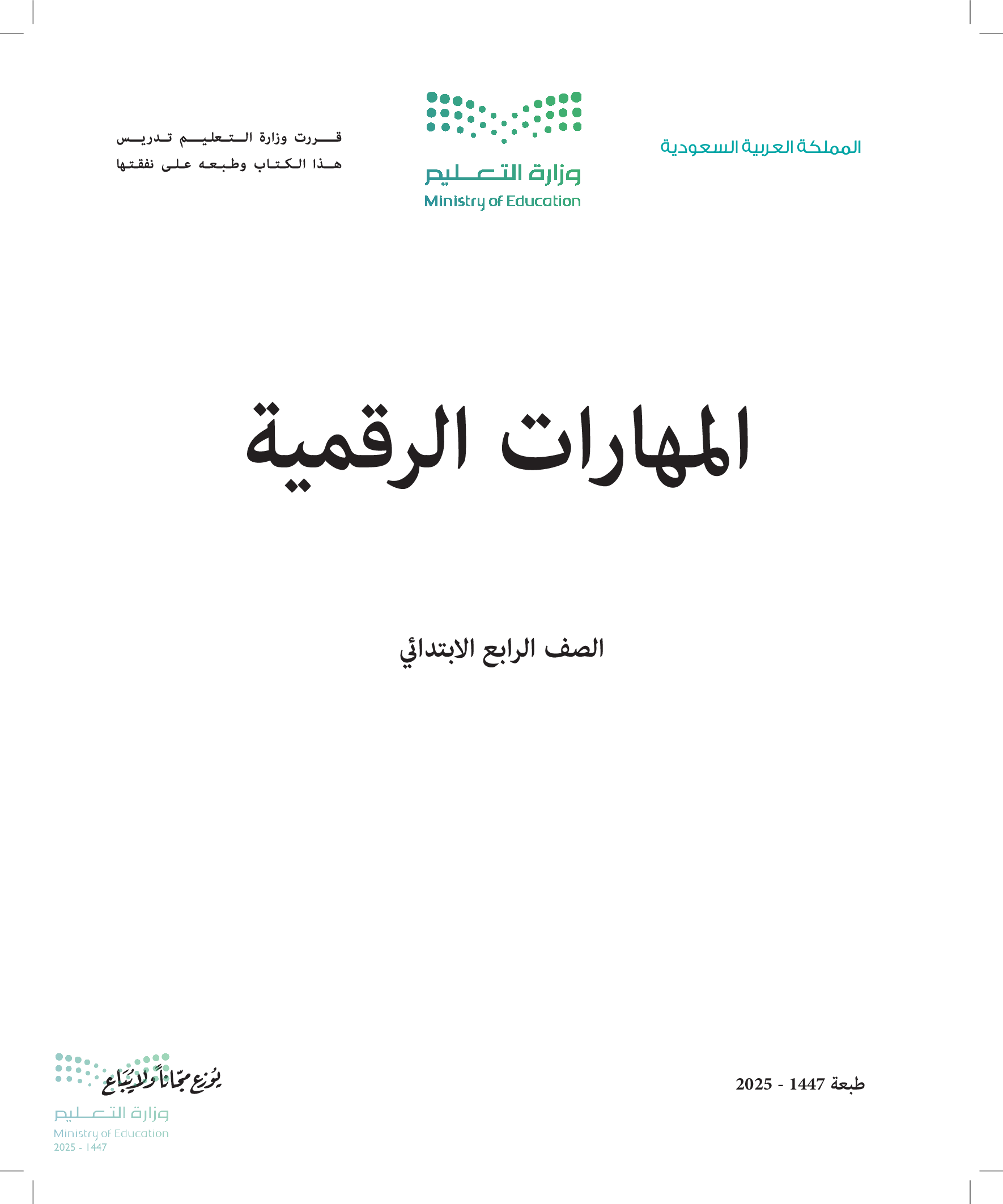 المملكة العربية السعودية

وزارة التعليم
Ministry of Education

قررت وزارة التعليم تدريس
هذا الكتاب وطبعه على نفقتها

المهارات الرقمية

الصف الرابع الابتدائي

طبعة 1447 - 2025

يوزع مجاناً ولا يباع
وزارة التعليم
Ministry of Education
2025 - 1447